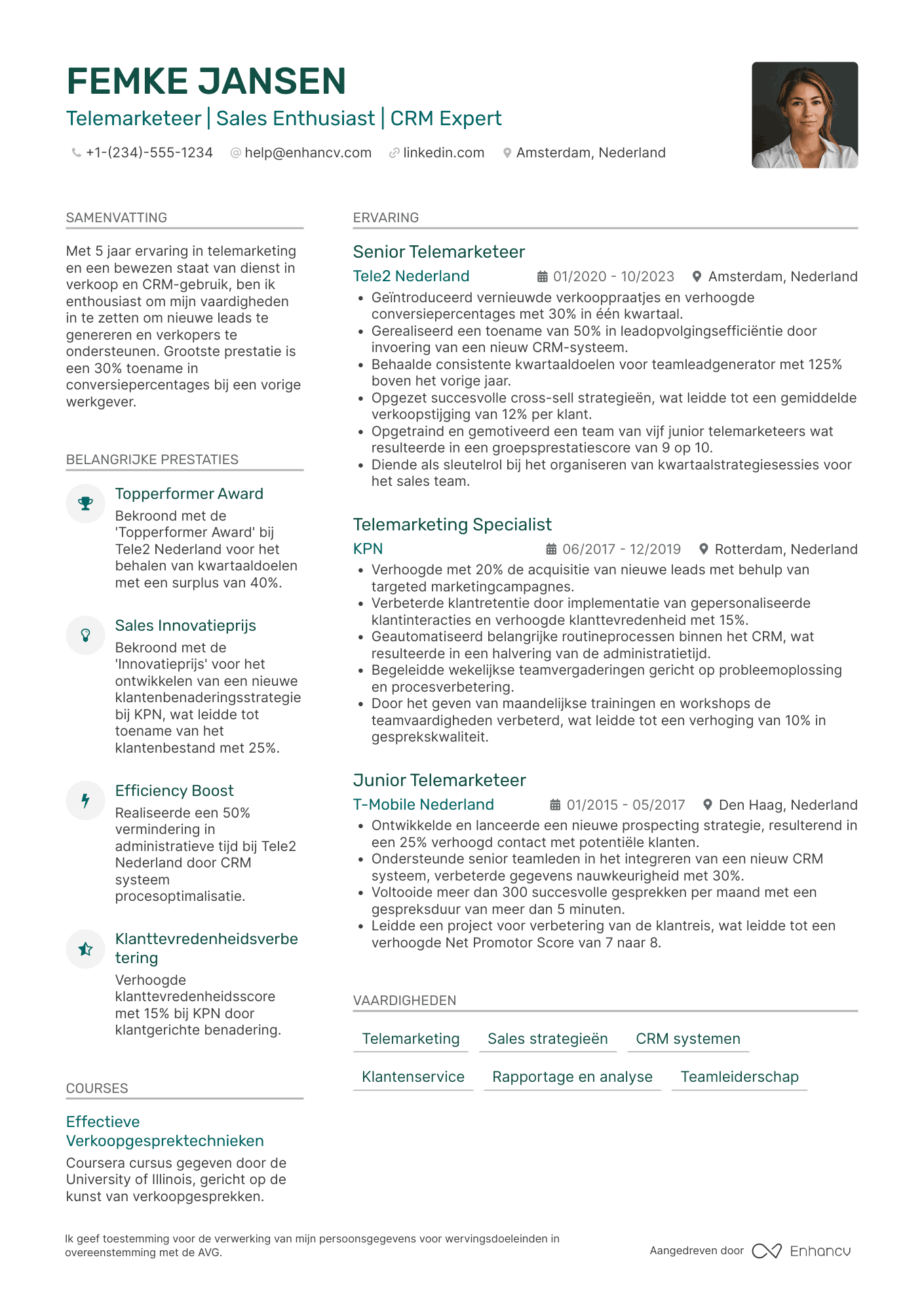 FEMKE JANSEN
Telemarketeer | Sales Enthusiast | CRM Expert

+1-(234)-555-1234 help@enhancv.com linkedin.com Amsterdam, Nederland

SAMENVATTING

Met 5 jaar ervaring in telemarketing en een bewezen staat van dienst in verkoop en CRM-gebruik, ben ik enthousiast om mijn vaardigheden in te zetten om nieuwe leads te genereren en verkopers te ondersteunen. Grootste prestatie is een 30% toename in conversiepercentages bij een vorige werkgever.

BELANGRIJKE PRESTATIES

Topperformer Award
Bekroond met de 'Topperformer Award' bij Tele2 Nederland voor het behalen van kwartaaldoelen met een surplus van 40%.

Sales Innovatieprijs
Bekroond met de 'Innovatieprijs' voor het ontwikkelen van een nieuwe klantenbenaderingsstrategie bij KPN, wat leidde tot toename van het klantenbestand met 25%.

Efficiency Boost
Realiseerde een 50% vermindering in administratieve tijd bij Tele2 Nederland door CRM systeem procesoptimalisatie.

Klanttevredenheidsverbetering
Verhoogde klanttevredenheidsscore met 15% bij KPN door klantgerichte benadering.

COURSES

Effectieve Verkoopgesprektechnieken
Coursera cursus gegeven door de University of Illinois, gericht op de kunst van verkoopgesprekken.

ERVARING

Senior Telemarketeer
Tele2 Nederland 01/2020 - 10/2023 Amsterdam, Nederland
• Geïntroduceerd vernieuwde verkooppraatjes en verhoogde conversiepercentages met 30% in één kwartaal.
• Gerealiseerd een toename van 50% in leadopvolgingsefficiëntie door invoering van een nieuw CRM-systeem.
• Behaalde consistente kwartaaldoelen voor teamleadgenerator met 125% boven het vorige jaar.
• Opgezet succesvolle cross-sell strategieën, wat leidde tot een gemiddelde verkoopstijging van 12% per klant.
• Opgetraind en gemotiveerd een team van vijf junior telemarketeers wat resulteerde in een groepsprestatiescore van 9 op 10.
• Diende als sleutelrol bij het organiseren van kwartaalstrategiesessies voor het sales team.

Telemarketing Specialist
KPN 06/2017 - 12/2019 Rotterdam, Nederland
• Verhoogde met 20% de acquisitie van nieuwe leads met behulp van targeted marketingcampagnes.
• Verbeterde klantretentie door implementatie van gepersonaliseerde klantinteracties en verhoogde klanttevredenheid met 15%.
• Geautomatiseerd belangrijke routineprocessen binnen het CRM, wat resulteerde in een halvering van de administratietijd.
• Begeleidde wekelijkse teamvergaderingen gericht op probleemoplossing en procesverbetering.
• Door het geven van maandelijkse trainingen en workshops de teamvaardigheden verbeterd, wat leidde tot een verhoging van 10% in gesprekskwaliteit.

Junior Telemarketeer
T-Mobile Nederland 01/2015 - 05/2017 Den Haag, Nederland
• Ontwikkelde en lanceerde een nieuwe prospecting strategie, resulterend in een 25% verhoogd contact met potentiële klanten.
• Ondersteunde senior teamleden in het integreren van een nieuw CRM systeem, verbeterde gegevens nauwkeurigheid met 30%.
• Voltooide meer dan 300 succesvolle gesprekken per maand met een gespreksduur van meer dan 5 minuten.
• Leidde een project voor verbetering van de klantreis, wat leidde tot een verhoogde Net Promotor Score van 7 naar 8.

VAARDIGHEDEN

Telemarketing Sales strategieën CRM systemen
Klantenservice Rapportage en analyse Teamleiderschap

Ik geef toestemming voor de verwerking van mijn persoonsgegevens voor wervingsdoeleinden in overeenstemming met de AVG.

Aangedreven door Enhancv